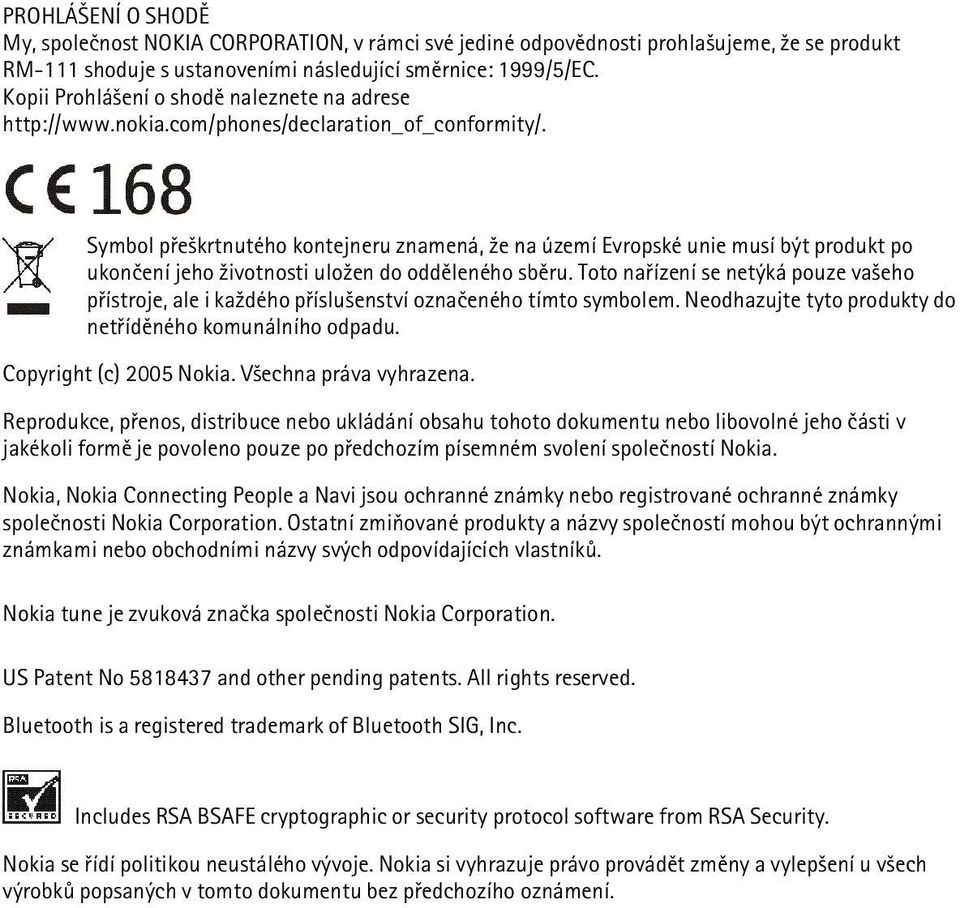 PROHLÁŠENÍ O SHODĚ
My, společnost NOKIA CORPORATION, v rámci své jediné odpovědnosti prohlašujeme, že se produkt RM-111 shoduje s ustanoveními následující směrnice: 1999/5/EC. Kopii Prohlášení o shodě naleznete na adrese http://www.nokia.com/phones/declaration_of_conformity/.

CE 168

Symbol přeškrtnutého kontejneru znamená, že na území Evropské unie musí být produkt po ukončení jeho životnosti uložen do odděleného sběru. Toto nařízení se netýká pouze vašeho přístroje, ale i každého příslušenství označeného tímto symbolem. Neodhazujte tyto produkty do netříděného komunálního odpadu.

Copyright (c) 2005 Nokia. Všechna práva vyhrazena.

Reprodukce, přenos, distribuce nebo ukládání obsahu tohoto dokumentu nebo libovolné jeho části v jakékoli formě je povoleno pouze po předchozím písemném svolení společností Nokia.

Nokia, Nokia Connecting People a Navi jsou ochranné známky nebo registrované ochranné známky společnosti Nokia Corporation. Ostatní zmiňované produkty a názvy společností mohou být ochrannými známkami nebo obchodními názvy svých odpovídajících vlastníků.

Nokia tune je zvuková značka společnosti Nokia Corporation.

US Patent No 5818437 and other pending patents. All rights reserved.

Bluetooth is a registered trademark of Bluetooth SIG, Inc.

RSA SECURED

Includes RSA BSAFE cryptographic or security protocol software from RSA Security.

Nokia se řídí politikou neustálého vývoje. Nokia si vyhrazuje právo provádět změny a vylepšení u všech výrobků popsaných v tomto dokumentu bez předchozího oznámení.